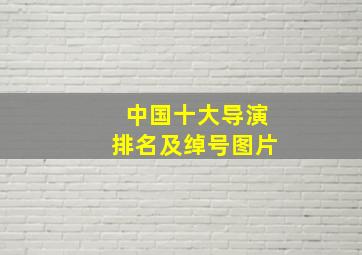 中国十大导演
排名及绰号图片